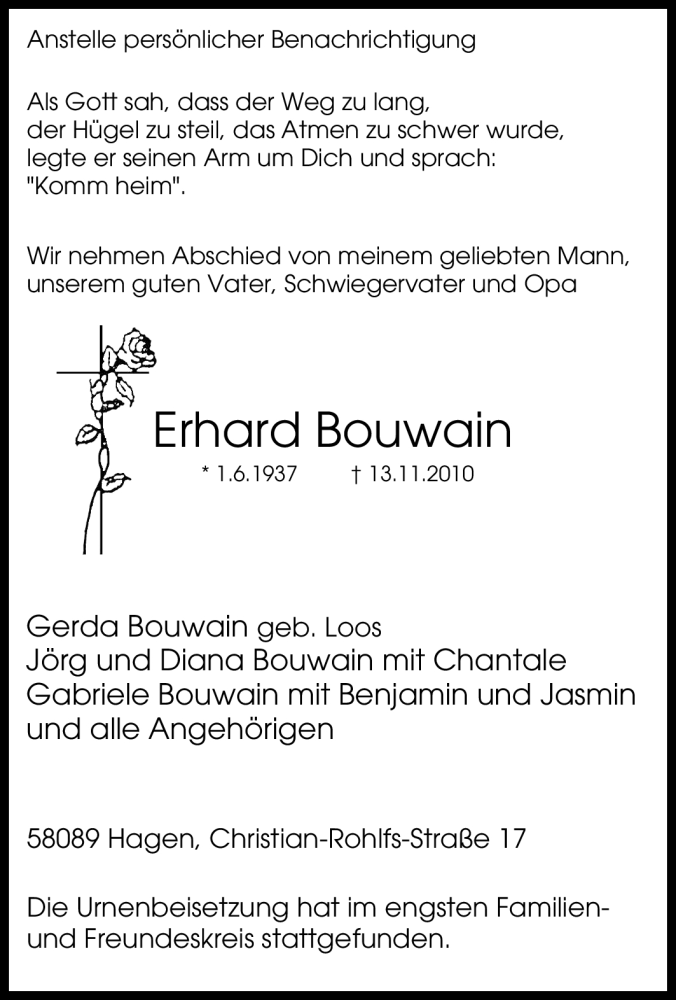 Anstelle persönlicher Benachrichtigung

Als Gott sah, dass der Weg zu lang, der Hügel zu steil, das Atmen zu schwer wurde, legte er seinen Arm um Dich und sprach: "Komm heim".

Wir nehmen Abschied von meinem geliebten Mann, unserem guten Vater, Schwiegervater und Opa

Erhard Bouwain

* 1.6.1937 † 13.11.2010

Gerda Bouwain geb. Loos
Jörg und Diana Bouwain mit Chantale
Gabriele Bouwain mit Benjamin und Jasmin
und alle Angehörigen

58089 Hagen, Christian-Rohlfs-Straße 17

Die Urnenbeisetzung hat im engsten Familien- und Freundeskreis stattgefunden.